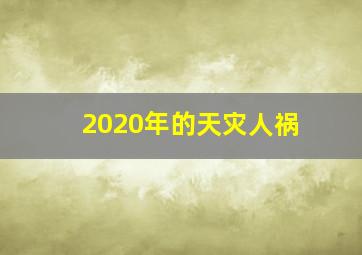 2020年的天灾人祸